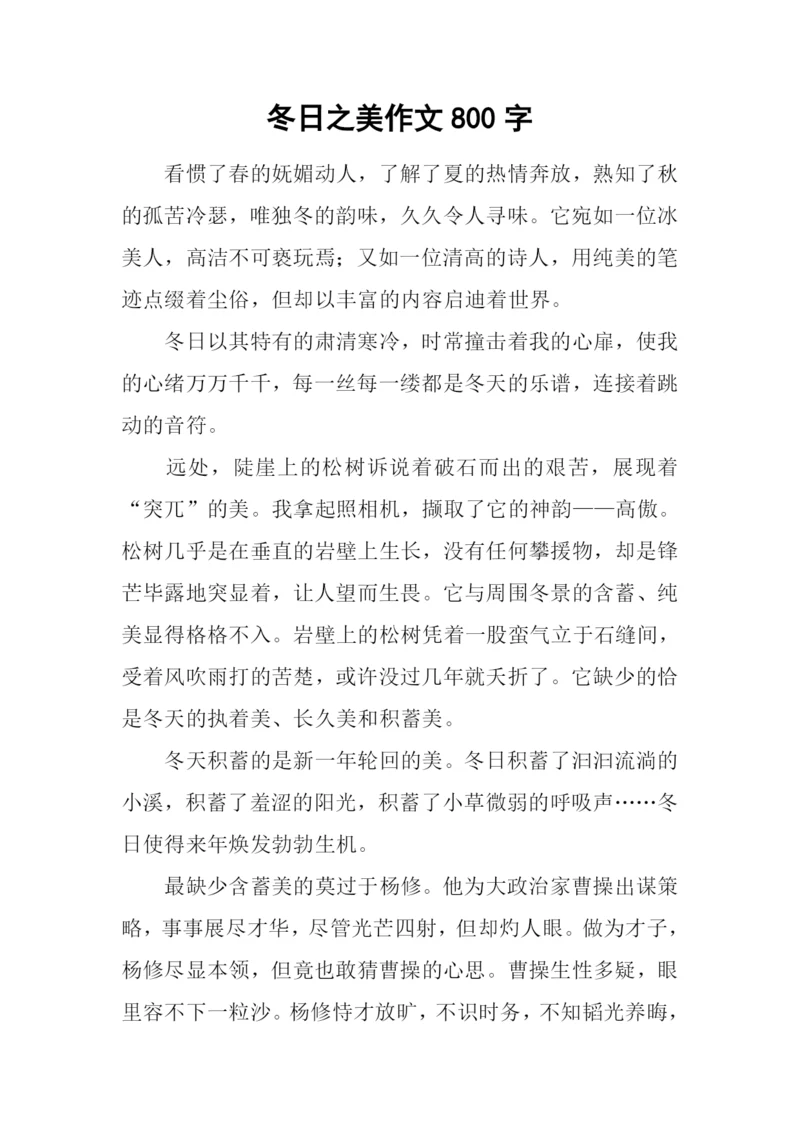 冬日之美作文 800 字

看惯了春的妩媚动人，了解了夏的热情奔放，熟知了秋的孤苦冷瑟，唯独冬的韵味，久久令人寻味。它宛如一位冰美人，高洁不可亵玩焉；又如一位清高的诗人，用纯美的笔迹点缀着尘俗，但却以丰富的内容启迪着世界。

冬日以其特有的肃清寒冷，时常撞击着我的心扉，使我的心绪万万千千，每一丝每一缕都是冬天的乐谱，连接着跳动的音符。

远处，陡崖上的松树诉说着破石而出的艰苦，展现着“突兀”的美。我拿起照相机，撷取了它的神韵——高傲。松树几乎是在垂直的岩壁上生长，没有任何攀援物，却是锋芒毕露地突显着，让人望而生畏。它与周围冬景的含蓄、纯美显得格格不入。岩壁上的松树凭着一股蛮气立于石缝间，受着风吹雨打的苦楚，或许没过几年就夭折了。它缺少的恰是冬天的执着美、长久美和积蓄美。

冬天积蓄的是新一年轮回的美。冬日积蓄了汩汩流淌的小溪，积蓄了羞涩的阳光，积蓄了小草微弱的呼吸声……冬日使得来年焕发勃勃生机。

最缺少含蓄美的莫过于杨修。他为大政治家曹操出谋策略，事事展尽才华，尽管光芒四射，但却灼人眼。做为才子，杨修尽显本领，但竟也敢猜曹操的心思。曹操生性多疑，眼里容不下一粒沙。杨修恃才放旷，不识时务，不知韬光养晦，